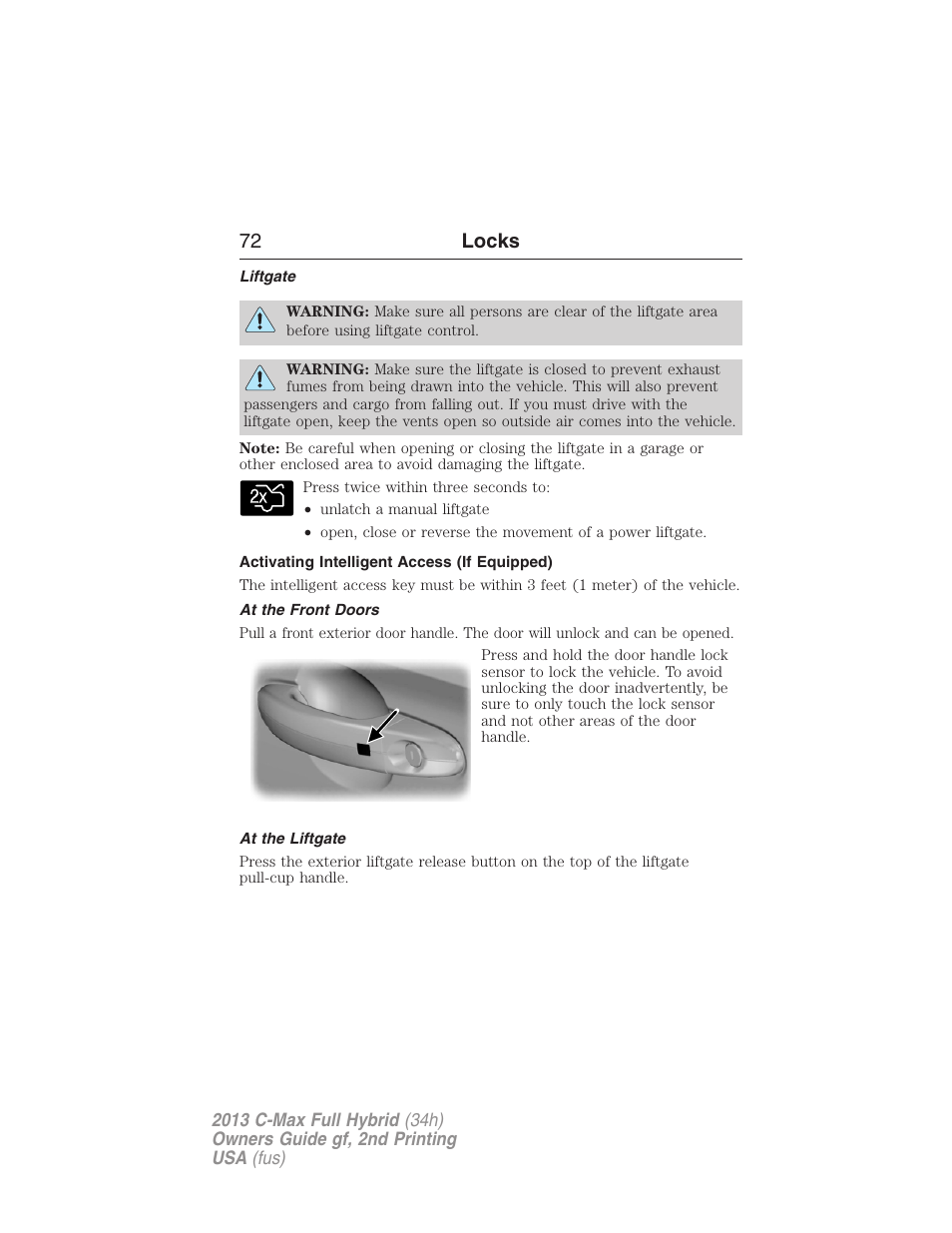 72 Locks

Liftgate

WARNING: Make sure all persons are clear of the liftgate area before using liftgate control.

WARNING: Make sure the liftgate is closed to prevent exhaust fumes from being drawn into the vehicle. This will also prevent passengers and cargo from falling out. If you must drive with the liftgate open, keep the vents open so outside air comes into the vehicle.

Note: Be careful when opening or closing the liftgate in a garage or other enclosed area to avoid damaging the liftgate.

2x

Press twice within three seconds to:

• unlatch a manual liftgate
• open, close or reverse the movement of a power liftgate.

Activating Intelligent Access (If Equipped)

The intelligent access key must be within 3 feet (1 meter) of the vehicle.

At the Front Doors

Pull a front exterior door handle. The door will unlock and can be opened.

Press and hold the door handle lock sensor to lock the vehicle. To avoid unlocking the door inadvertently, be sure to only touch the lock sensor and not other areas of the door handle.

At the Liftgate

Press the exterior liftgate release button on the top of the liftgate pull-cup handle.

2013 C-Max Full Hybrid (34h)
Owners Guide gf, 2nd Printing
USA (fus)